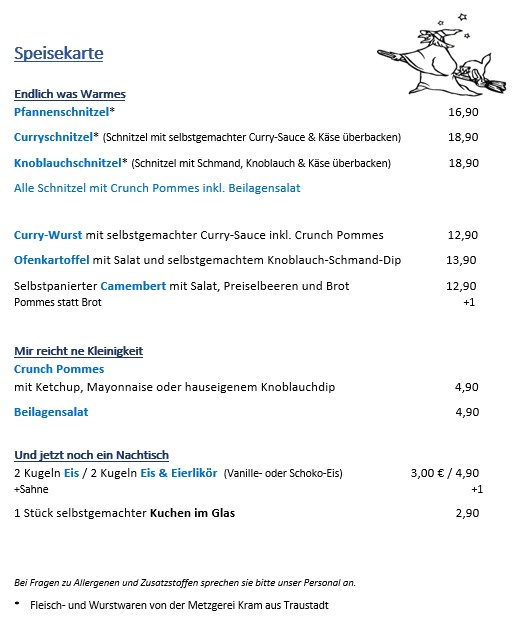 Speisekarte

Endlich was Warmes
Pfannenschnitzel* 16,90

Curryschnitzel* (Schnitzel mit selbstgemachter Curry-Sauce & Käse überbacken) 18,90

Knoblauchschnitzel* (Schnitzel mit Schmand, Knoblauch & Käse überbacken) 18,90

Alle Schnitzel mit Crunch Pommes inkl. Beilagensalat

Curry-Wurst mit selbstgemachter Curry-Sauce inkl. Crunch Pommes 12,90

Ofenkartoffel mit Salat und selbstgemachtem Knoblauch-Schmand-Dip 13,90

Selbstpanierter Camembert mit Salat, Preiselbeeren und Brot 12,90
Pommes statt Brot +1

Mir reicht ne Kleinigkeit
Crunch Pommes
mit Ketchup, Mayonnaise oder hauseigenem Knoblauchdip 4,90

Beilagensalat 4,90

Und jetzt noch ein Nachtisch
2 Kugeln Eis / 2 Kugeln Eis & Eierlikör (Vanille- oder Schoko-Eis) 3,00 € / 4,90
+Sahne +1

1 Stück selbstgemachter Kuchen im Glas 2,90

Bei Fragen zu Allergenen und Zusatzstoffen sprechen sie bitte unser Personal an.

* Fleisch- und Wurstwaren von der Metzgerei Kram aus Traustadt